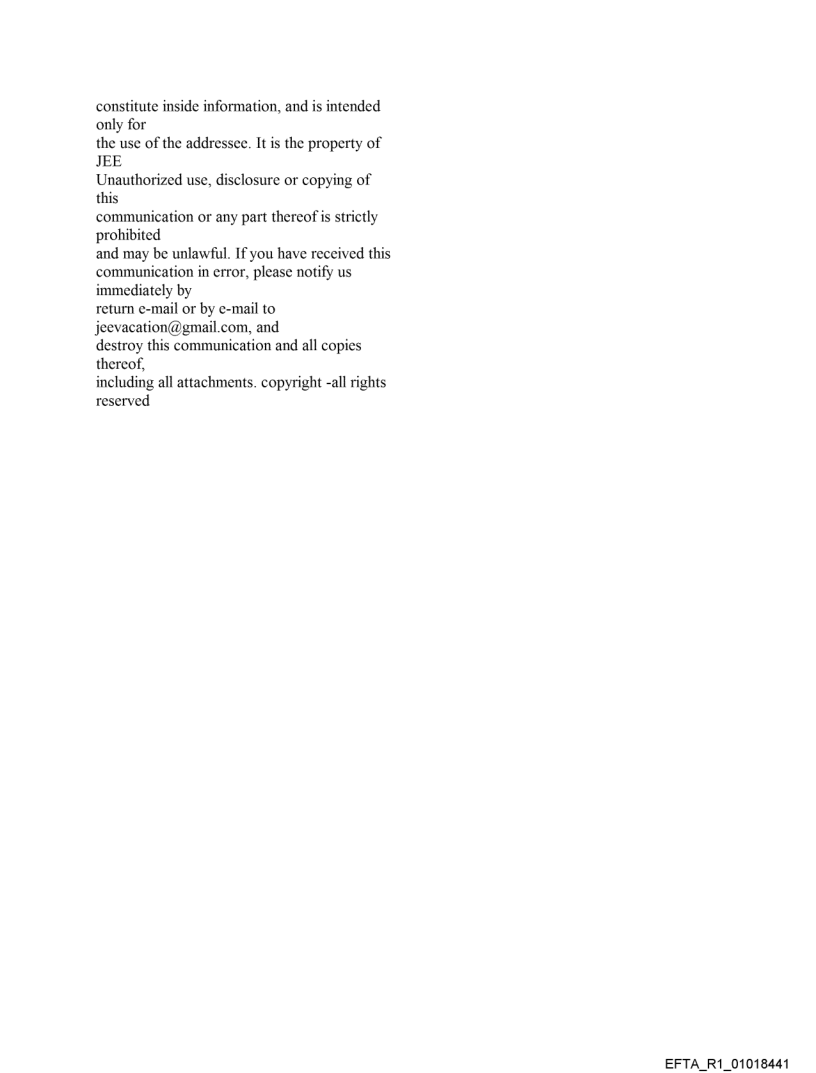 constitute inside information, and is intended only for
the use of the addressee. It is the property of JEE
Unauthorized use, disclosure or copying of this
communication or any part thereof is strictly prohibited
and may be unlawful. If you have received this communication in error, please notify us immediately by
return e-mail or by e-mail to jeevacation@gmail.com, and
destroy this communication and all copies thereof,
including all attachments. copyright -all rights reserved

EFTA_R1_01018441